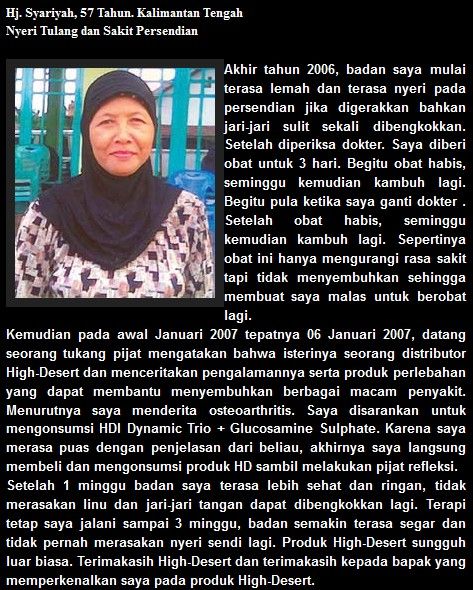 Hj. Syariyah, 57 Tahun. Kalimantan Tengah
Nyeri Tulang dan Sakit Persendian

Akhir tahun 2006, badan saya mulai terasa lemah dan terasa nyeri pada persendian jika digerakkan bahkan jari-jari sulit sekali dibengkokkan. Setelah diperiksa dokter. Saya diberi obat untuk 3 hari. Begitu obat habis, seminggu kemudian kambuh lagi. Begitu pula ketika saya ganti dokter . Setelah obat habis, seminggu kemudian kambuh lagi. Sepertinya obat ini hanya mengurangi rasa sakit tapi tidak menyembuhkan sehingga membuat saya malas untuk berobat lagi.
Kemudian pada awal Januari 2007 tepatnya 06 Januari 2007, datang seorang tukang pijat mengatakan bahwa isterinya seorang distributor High-Desert dan menceritakan pengalamannya serta produk perlebahan yang dapat membantu menyembuhkan berbagai macam penyakit. Menurutnya saya menderita osteoarthritis. Saya disarankan untuk mengonsumsi HDI Dynamic Trio + Glucosamine Sulphate. Karena saya merasa puas dengan penjelasan dari beliau, akhirnya saya langsung membeli dan mengonsumsi produk HD sambil melakukan pijat refleksi.
Setelah 1 minggu badan saya terasa lebih sehat dan ringan, tidak merasakan linu dan jari-jari tangan dapat dibengkokkan lagi. Terapi tetap saya jalani sampai 3 minggu, badan semakin terasa segar dan tidak pernah merasakan nyeri sendi lagi. Produk High-Desert sungguh luar biasa. Terimakasih High-Desert dan terimakasih kepada bapak yang memperkenalkan saya pada produk High-Desert.